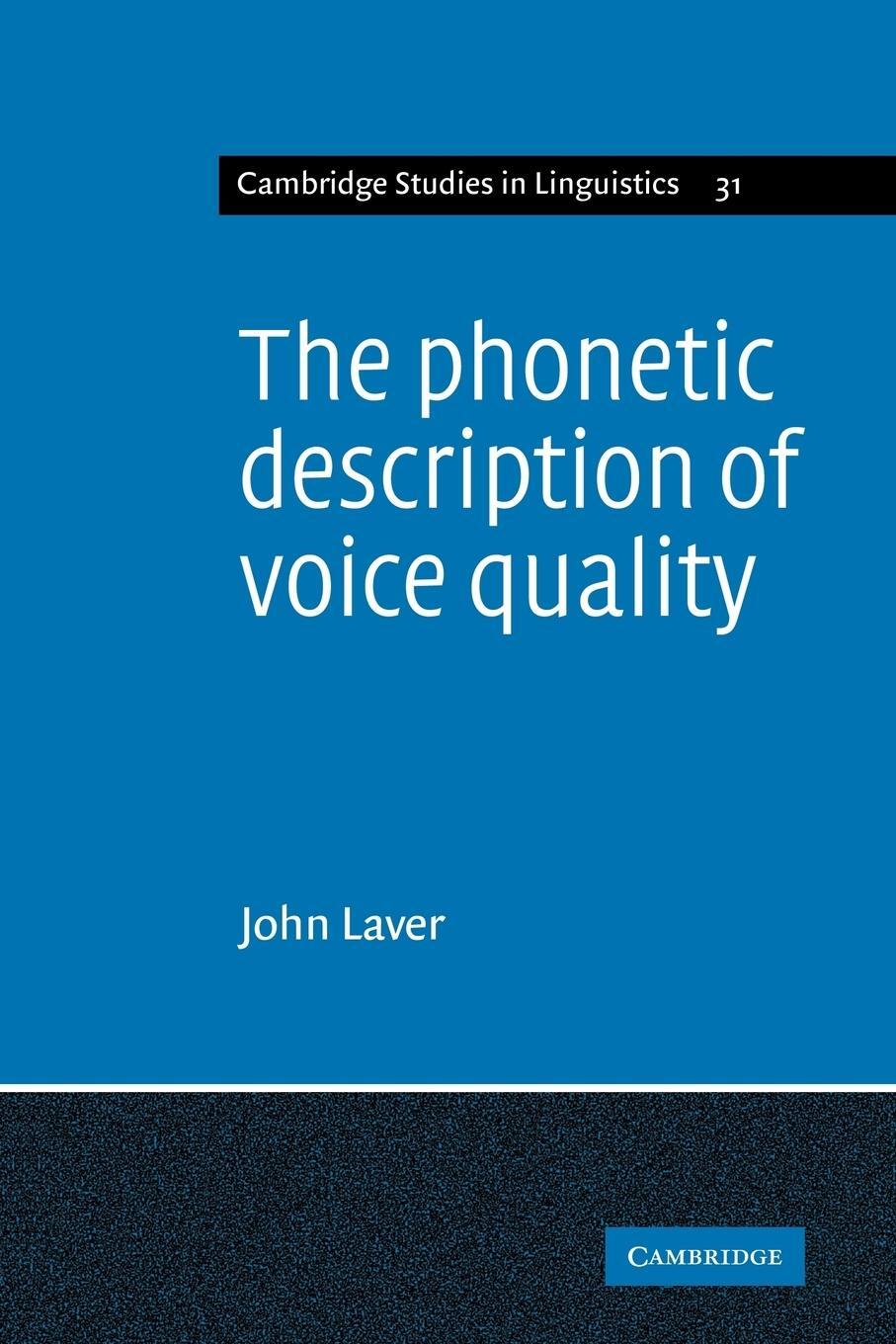 Cambridge Studies in Linguistics 31

The phonetic description of voice quality

John Laver

CAMBRIDGE